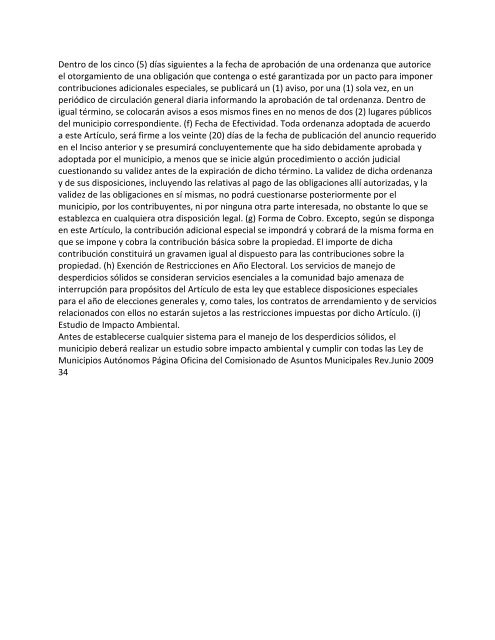 Dentro de los cinco (5) días siguientes a la fecha de aprobación de una ordenanza que autorice el otorgamiento de una obligación que contenga o esté garantizada por un pacto para imponer contribuciones adicionales especiales, se publicará un (1) aviso, por una (1) sola vez, en un periódico de circulación general diaria informando la aprobación de tal ordenanza. Dentro de igual término, se colocarán avisos a esos mismos fines en no menos de dos (2) lugares públicos del municipio correspondiente. (f) Fecha de Efectividad. Toda ordenanza adoptada de acuerdo a este Artículo, será firme a los veinte (20) días de la fecha de publicación del anuncio requerido en el Inciso anterior y se presumirá concluyentemente que ha sido debidamente aprobada y adoptada por el municipio, a menos que se inicie algún procedimiento o acción judicial cuestionando su validez antes de la expiración de dicho término. La validez de dicha ordenanza y de sus disposiciones, incluyendo las relativas al pago de las obligaciones allí autorizadas, y la validez de las obligaciones en sí mismas, no podrá cuestionarse posteriormente por el municipio, por los contribuyentes, ni por ninguna otra parte interesada, no obstante lo que se establezca en cualquiera otra disposición legal. (g) Forma de Cobro. Excepto, según se disponga en este Artículo, la contribución adicional especial se impondrá y cobrará de la misma forma en que se impone y cobra la contribución básica sobre la propiedad. El importe de dicha contribución constituirá un gravamen igual al dispuesto para las contribuciones sobre la propiedad. (h) Exención de Restricciones en Año Electoral. Los servicios de manejo de desperdicios sólidos se consideran servicios esenciales a la comunidad bajo amenaza de interrupción para propósitos del Artículo de esta ley que establece disposiciones especiales para el año de elecciones generales y, como tales, los contratos de arrendamiento y de servicios relacionados con ellos no estarán sujetos a las restricciones impuestas por dicho Artículo. (i) Estudio de Impacto Ambiental.
Antes de establecerse cualquier sistema para el manejo de los desperdicios sólidos, el municipio deberá realizar un estudio sobre impacto ambiental y cumplir con todas las Ley de Municipios Autónomos Página Oficina del Comisionado de Asuntos Municipales Rev.Junio 2009 34